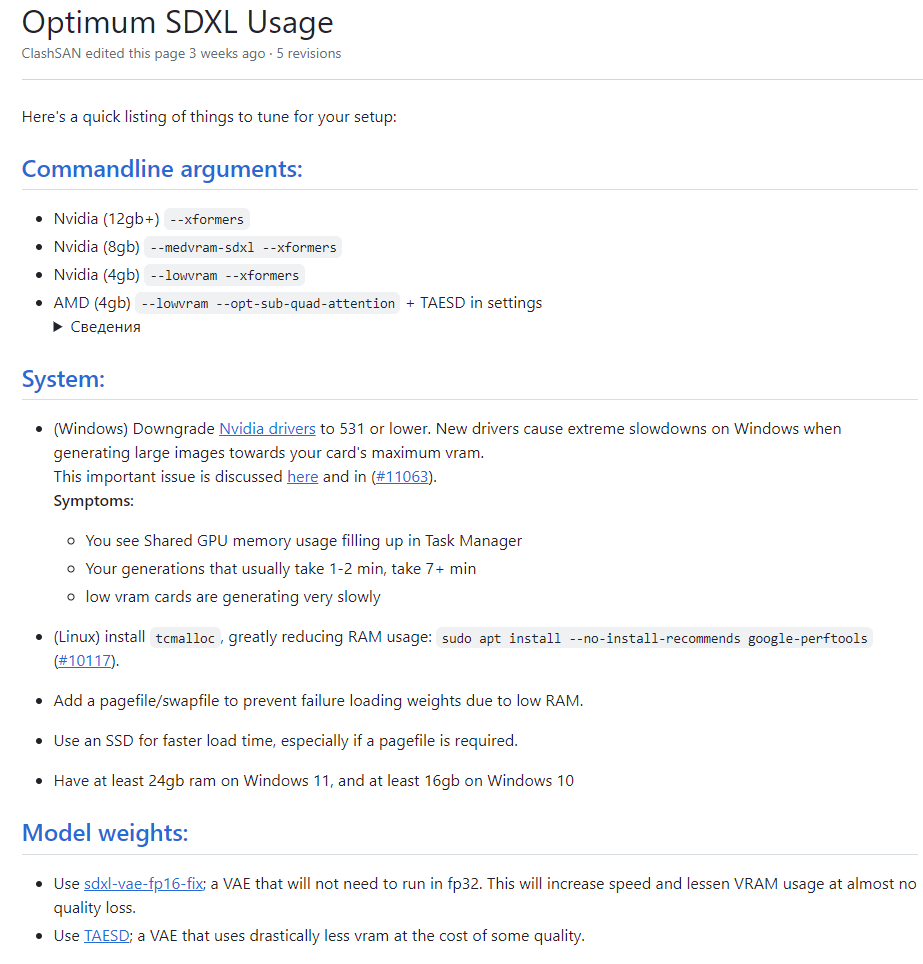 Optimum SDXL Usage
ClashSAN edited this page 3 weeks ago · 5 revisions

Here's a quick listing of things to tune for your setup:

Commandline arguments:

- Nvidia (12gb+) --xformers
- Nvidia (8gb) --medvram-sdxl --xformers
- Nvidia (4gb) --lowvram --xformers
- AMD (4gb) --lowvram --opt-sub-quad-attention + TAESD in settings
▶ Сведения

System:

- (Windows) Downgrade Nvidia drivers to 531 or lower. New drivers cause extreme slowdowns on Windows when generating large images towards your card's maximum vram.
This important issue is discussed here and in (#11063).
Symptoms:
  - You see Shared GPU memory usage filling up in Task Manager
  - Your generations that usually take 1-2 min, take 7+ min
  - low vram cards are generating very slowly
- (Linux) install tcmalloc, greatly reducing RAM usage: sudo apt install --no-install-recommends google-perftools (#10117).
- Add a pagefile/swapfile to prevent failure loading weights due to low RAM.
- Use an SSD for faster load time, especially if a pagefile is required.
- Have at least 24gb ram on Windows 11, and at least 16gb on Windows 10

Model weights:

- Use sdxl-vae-fp16-fix; a VAE that will not need to run in fp32. This will increase speed and lessen VRAM usage at almost no quality loss.
- Use TAESD; a VAE that uses drastically less vram at the cost of some quality.